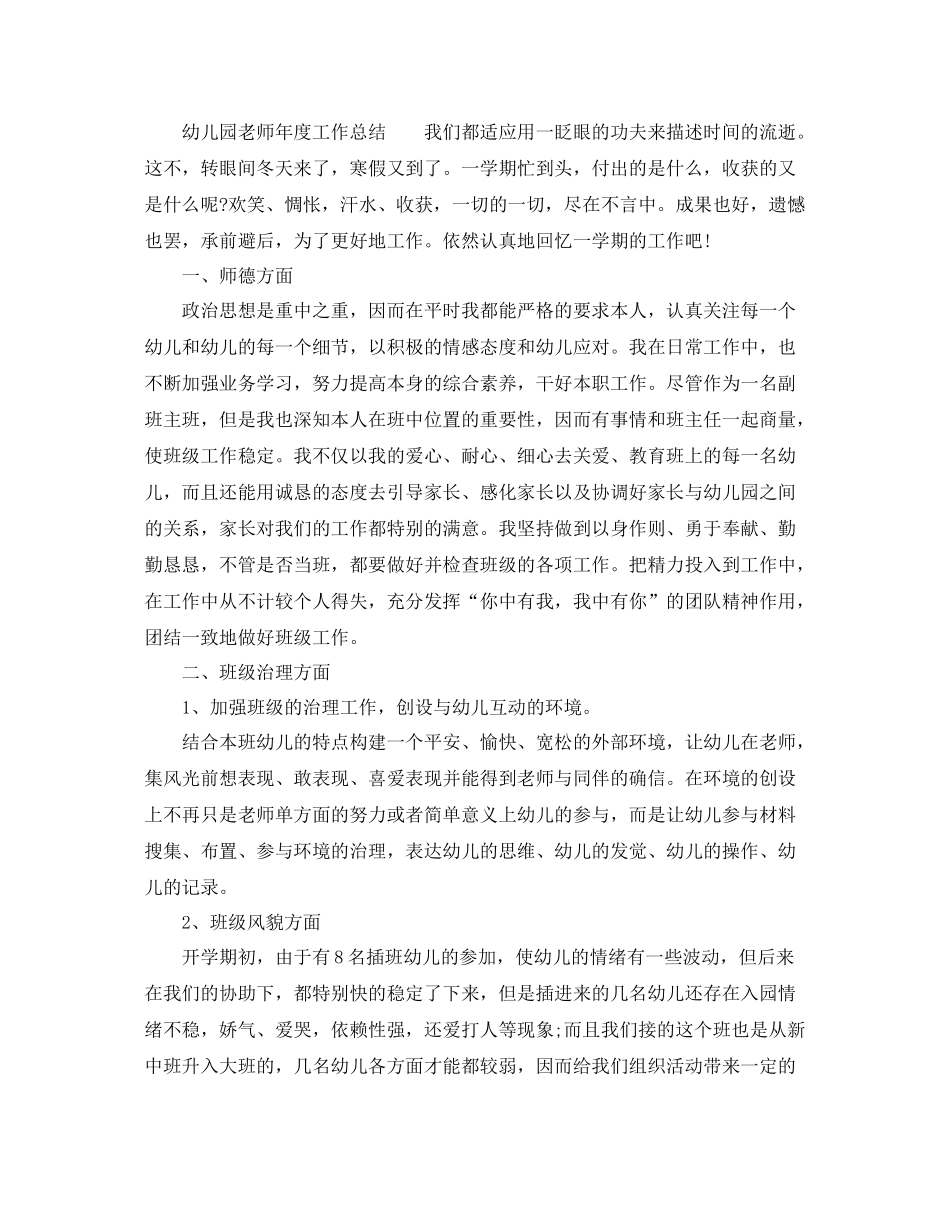 幼儿园老师年度工作总结　　我们都适应用一眨眼的功夫来描述时间的流逝。这不，转眼间冬天来了，寒假又到了。一学期忙到头，付出的是什么，收获的又是什么呢?欢笑、惆怅，汗水、收获，一切的一切，尽在不言中。成果也好，遗憾也罢，承前避后，为了更好地工作。依然认真地回忆一学期的工作吧!

一、师德方面

政治思想是重中之重，因而在平时我都能严格的要求本人，认真关注每一个幼儿和幼儿的每一个细节，以积极的情感态度和幼儿应对。我在日常工作中，也不断加强业务学习，努力提高本身的综合素养，干好本职工作。尽管作为一名副班主班，但是我也深知本人在班中位置的重要性，因而有事情和班主任一起商量，使班级工作稳定。我不仅以我的爱心、耐心、细心去关爱、教育班上的每一名幼儿，而且还能用诚恳的态度去引导家长、感化家长以及协调好家长与幼儿园之间的关系，家长对我们的工作都特别的满意。我坚持做到以身作则、勇于奉献、勤勤恳恳，不管是否当班，都要做好并检查班级的各项工作。把精力投入到工作中，在工作中从不计较个人得失，充分发挥“你中有我，我中有你”的团队精神作用，团结一致地做好班级工作。

二、班级治理方面

1、加强班级的治理工作，创设与幼儿互动的环境。

结合本班幼儿的特点构建一个平安、愉快、宽松的外部环境，让幼儿在老师，集风光前想表现、敢表现、喜爱表现并能得到老师与同伴的确信。在环境的创设上不再只是老师单方面的努力或者简单意义上幼儿的参与，而是让幼儿参与材料搜集、布置、参与环境的治理，表达幼儿的思维、幼儿的发觉、幼儿的操作、幼儿的记录。

2、班级风貌方面

开学期初，由于有8名插班幼儿的参加，使幼儿的情绪有一些波动，但后来在我们的协助下，都特别快的稳定了下来，但是插进来的几名幼儿还存在入园情绪不稳，娇气、爱哭，依赖性强，还爱打人等现象;而且我们接的这个班也是从新中班升入大班的，几名幼儿各方面才能都较弱，因而给我们组织活动带来一定的